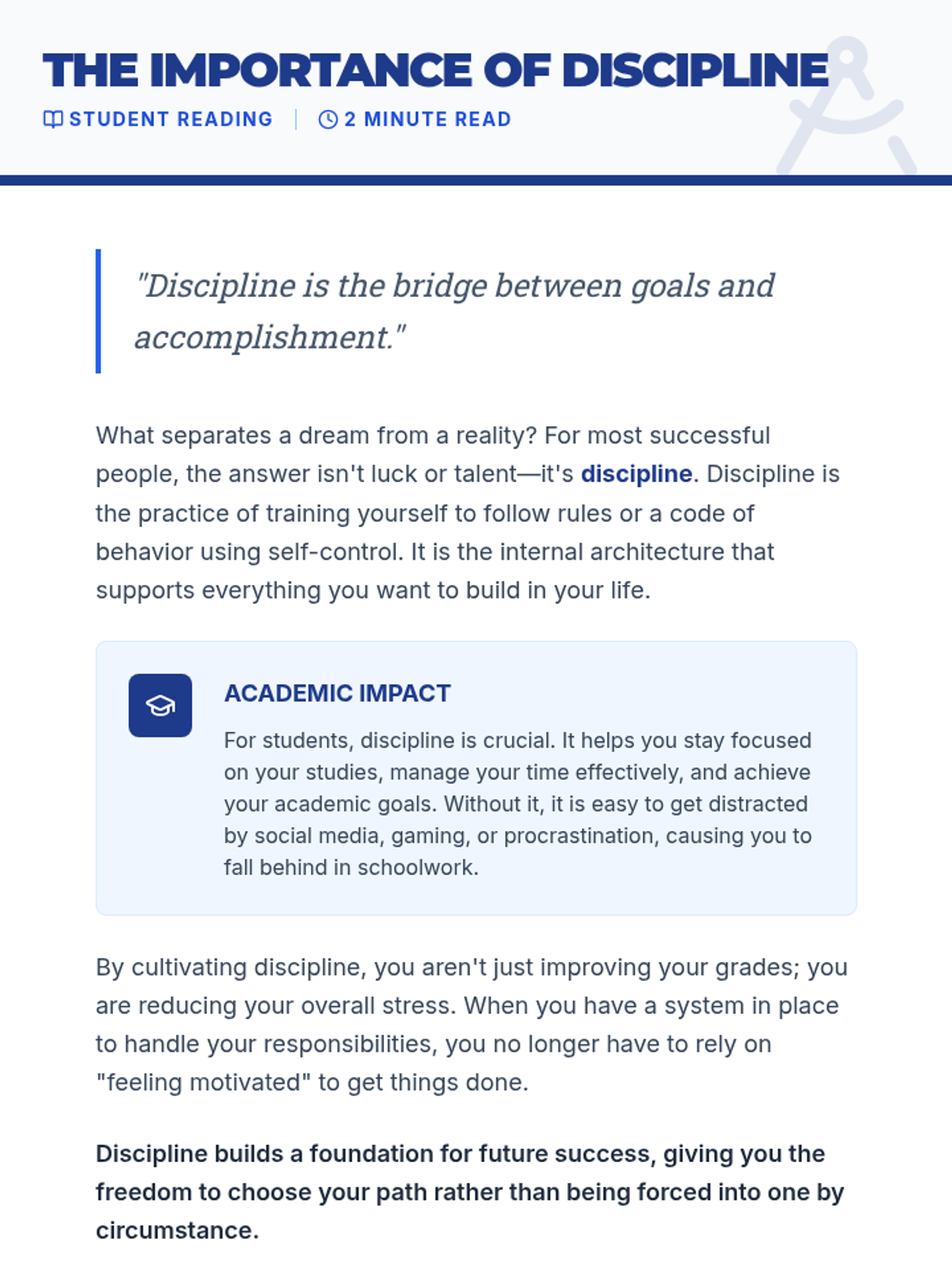 THE IMPORTANCE OF DISCIPLINE

STUDENT READING | 2 MINUTE READ

"Discipline is the bridge between goals and accomplishment."

What separates a dream from a reality? For most successful people, the answer isn't luck or talent—it's discipline. Discipline is the practice of training yourself to follow rules or a code of behavior using self-control. It is the internal architecture that supports everything you want to build in your life.

ACADEMIC IMPACT

For students, discipline is crucial. It helps you stay focused on your studies, manage your time effectively, and achieve your academic goals. Without it, it is easy to get distracted by social media, gaming, or procrastination, causing you to fall behind in schoolwork.

By cultivating discipline, you aren't just improving your grades; you are reducing your overall stress. When you have a system in place to handle your responsibilities, you no longer have to rely on "feeling motivated" to get things done.

Discipline builds a foundation for future success, giving you the freedom to choose your path rather than being forced into one by circumstance.